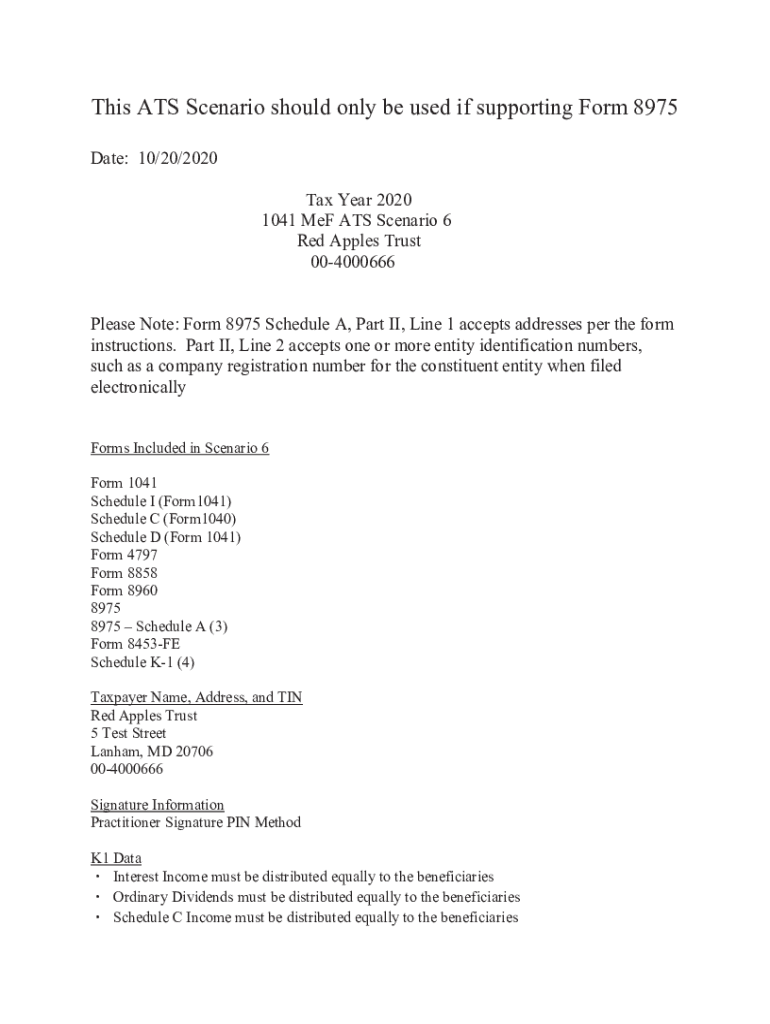 This ATS Scenario should only be used if supporting Form 8975

Date: 10/20/2020

Tax Year 2020
1041 MeF ATS Scenario 6
Red Apples Trust
00-4000666

Please Note: Form 8975 Schedule A, Part II, Line 1 accepts addresses per the form instructions. Part II, Line 2 accepts one or more entity identification numbers, such as a company registration number for the constituent entity when filed electronically

Forms Included in Scenario 6

Form 1041
Schedule I (Form1041)
Schedule C (Form1040)
Schedule D (Form 1041)
Form 4797
Form 8858
Form 8960
8975
8975 – Schedule A (3)
Form 8453-FE
Schedule K-1 (4)

Taxpayer Name, Address, and TIN
Red Apples Trust
5 Test Street
Lanham, MD 20706
00-4000666

Signature Information
Practitioner Signature PIN Method

K1 Data
• Interest Income must be distributed equally to the beneficiaries
• Ordinary Dividends must be distributed equally to the beneficiaries
• Schedule C Income must be distributed equally to the beneficiaries